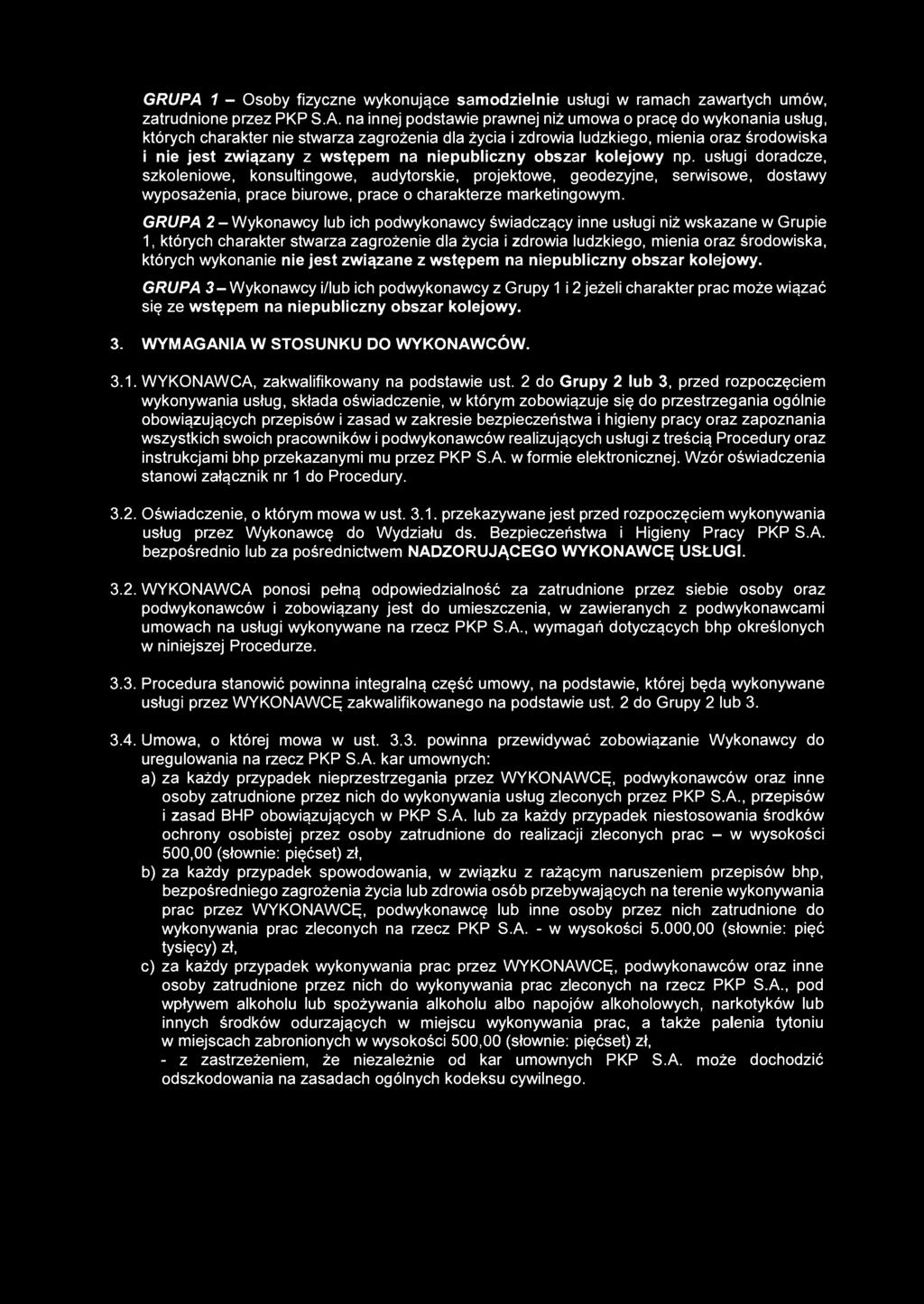 GRUPA 1 – Osoby fizyczne wykonujące samodzielnie usługi w ramach zawartych umów, zatrudnione przez PKP S.A. na innej podstawie prawnej niż umowa o pracę do wykonania usług, których charakter nie stwarza zagrożenia dla życia i zdrowia ludzkiego, mienia oraz środowiska i nie jest związany z wstępem na niepubliczny obszar kolejowy np. usługi doradcze, szkoleniowe, konsultingowe, audytorskie, projektowe, geodezyjne, serwisowe, dostawy wyposażenia, prace biurowe, prace o charakterze marketingowym.

GRUPA 2 – Wykonawcy lub ich podwykonawcy świadczący inne usługi niż wskazane w Grupie 1, których charakter stwarza zagrożenie dla życia i zdrowia ludzkiego, mienia oraz środowiska, których wykonanie nie jest związane z wstępem na niepubliczny obszar kolejowy.

GRUPA 3 – Wykonawcy i/lub ich podwykonawcy z Grupy 1 i 2 jeżeli charakter prac może wiązać się ze wstępem na niepubliczny obszar kolejowy.

3. WYMAGANIA W STOSUNKU DO WYKONAWCÓW.

3.1. WYKONAWCA, zakwalifikowany na podstawie ust. 2 do Grupy 2 lub 3, przed rozpoczęciem wykonywania usług, składa oświadczenie, w którym zobowiązuje się do przestrzegania ogólnie obowiązujących przepisów i zasad w zakresie bezpieczeństwa i higieny pracy oraz zapoznania wszystkich swoich pracowników i podwykonawców realizujących usługi z treścią Procedury oraz instrukcjami bhp przekazanymi mu przez PKP S.A. w formie elektronicznej. Wzór oświadczenia stanowi załącznik nr 1 do Procedury.

3.2. Oświadczenie, o którym mowa w ust. 3.1. przekazywane jest przed rozpoczęciem wykonywania usług przez Wykonawcę do Wydziału ds. Bezpieczeństwa i Higieny Pracy PKP S.A. bezpośrednio lub za pośrednictwem NADZORUJĄCEGO WYKONAWCĘ USŁUGI.

3.2. WYKONAWCA ponosi pełną odpowiedzialność za zatrudnione przez siebie osoby oraz podwykonawców i zobowiązany jest do umieszczenia, w zawieranych z podwykonawcami umowach na usługi wykonywane na rzecz PKP S.A., wymagań dotyczących bhp określonych w niniejszej Procedurze.

3.3. Procedura stanowić powinna integralną część umowy, na podstawie, której będą wykonywane usługi przez WYKONAWCĘ zakwalifikowanego na podstawie ust. 2 do Grupy 2 lub 3.

3.4. Umowa, o której mowa w ust. 3.3. powinna przewidywać zobowiązanie Wykonawcy do uregulowania na rzecz PKP S.A. kar umownych:
a) za każdy przypadek nieprzestrzegania przez WYKONAWCĘ, podwykonawców oraz inne osoby zatrudnione przez nich do wykonywania usług zleconych przez PKP S.A., przepisów i zasad BHP obowiązujących w PKP S.A. lub za każdy przypadek niestosowania środków ochrony osobistej przez osoby zatrudnione do realizacji zleconych prac – w wysokości 500,00 (słownie: pięćset) zł,
b) za każdy przypadek spowodowania, w związku z rażącym naruszeniem przepisów bhp, bezpośredniego zagrożenia życia lub zdrowia osób przebywających na terenie wykonywania prac przez WYKONAWCĘ, podwykonawcę lub inne osoby przez nich zatrudnione do wykonywania prac zleconych na rzecz PKP S.A. - w wysokości 5.000,00 (słownie: pięć tysięcy) zł,
c) za każdy przypadek wykonywania prac przez WYKONAWCĘ, podwykonawców oraz inne osoby zatrudnione przez nich do wykonywania prac zleconych na rzecz PKP S.A., pod wpływem alkoholu lub spożywania alkoholu albo napojów alkoholowych, narkotyków lub innych środków odurzających w miejscu wykonywania prac, a także palenia tytoniu w miejscach zabronionych w wysokości 500,00 (słownie: pięćset) zł,
- z zastrzeżeniem, że niezależnie od kar umownych PKP S.A. może dochodzić odszkodowania na zasadach ogólnych kodeksu cywilnego.